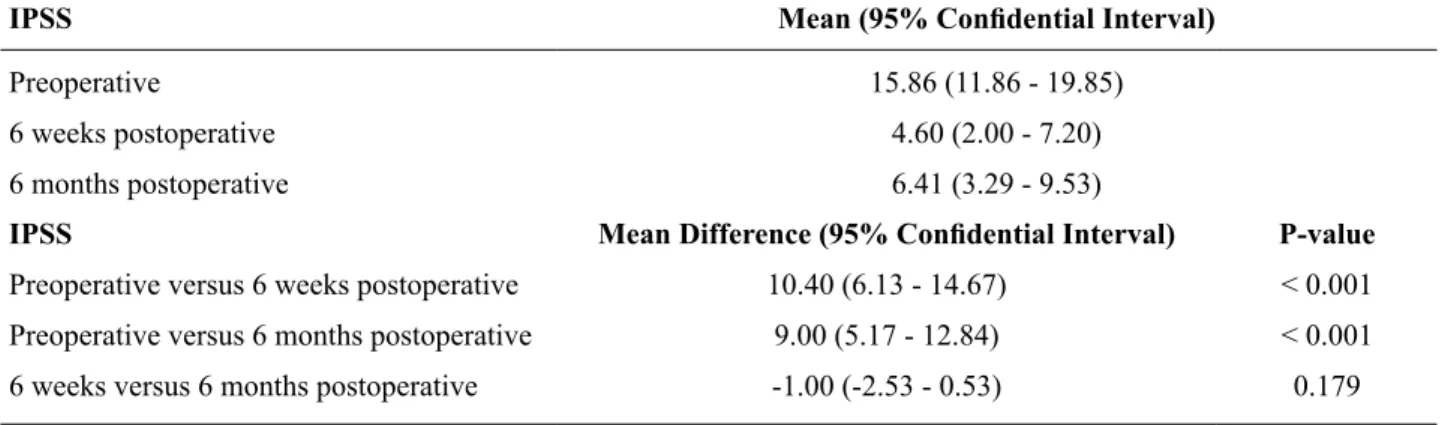 | IPSS | Mean (95% Confidential Interval) | |
|---|---|---|
| Preoperative | 15.86 (11.86 - 19.85) | |
| 6 weeks postoperative | 4.60 (2.00 - 7.20) | |
| 6 months postoperative | 6.41 (3.29 - 9.53) | |
| IPSS | Mean Difference (95% Confidential Interval) | P-value |
| Preoperative versus 6 weeks postoperative | 10.40 (6.13 - 14.67) | < 0.001 |
| Preoperative versus 6 months postoperative | 9.00 (5.17 - 12.84) | < 0.001 |
| 6 weeks versus 6 months postoperative | -1.00 (-2.53 - 0.53) | 0.179 |